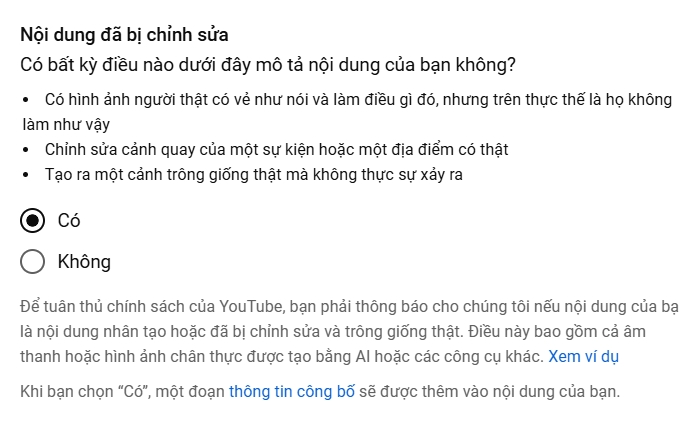 Nội dung đã bị chỉnh sửa

Có bất kỳ điều nào dưới đây mô tả nội dung của bạn không?

• Có hình ảnh người thật có vẻ như nói và làm điều gì đó, nhưng trên thực thế là họ không làm như vậy
• Chỉnh sửa cảnh quay của một sự kiện hoặc một địa điểm có thật
• Tạo ra một cảnh trông giống thật mà không thực sự xảy ra

Có

Không

Để tuân thủ chính sách của YouTube, bạn phải thông báo cho chúng tôi nếu nội dung của bạ là nội dung nhân tạo hoặc đã bị chỉnh sửa và trông giống thật. Điều này bao gồm cả âm thanh hoặc hình ảnh chân thực được tạo bằng AI hoặc các công cụ khác. Xem ví dụ

Khi bạn chọn “Có”, một đoạn thông tin công bố sẽ được thêm vào nội dung của bạn.